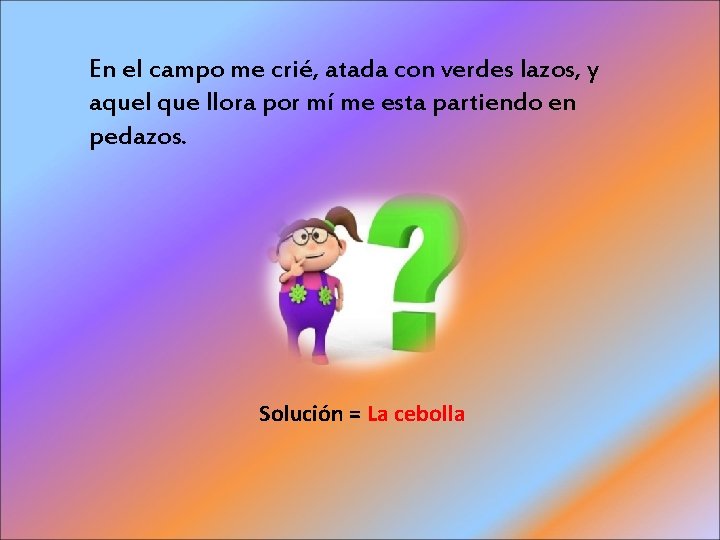 En el campo me crié, atada con verdes lazos, y aquel que llora por mí me esta partiendo en pedazos.

Solución = La cebolla